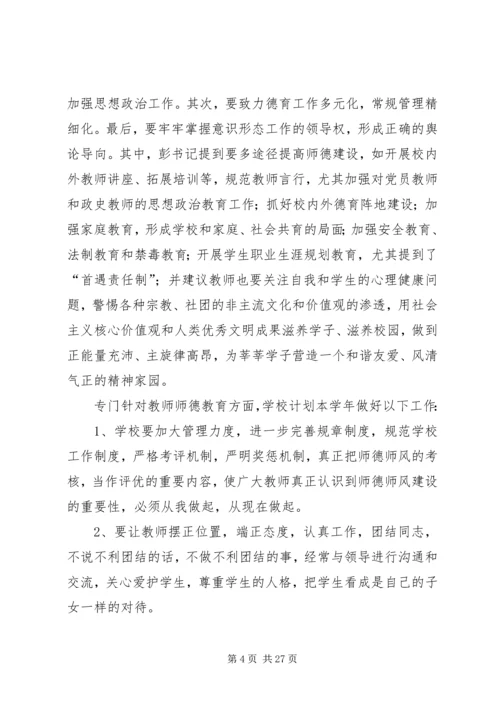 加强思想政治工作。其次，要致力德育工作多元化，常规管理精细化。最后，要牢牢掌握意识形态工作的领导权，形成正确的舆论导向。其中，彭书记提到要多途径提高师德建设，如开展校内外教师讲座、拓展培训等，规范教师言行，尤其加强对党员教师和政史教师的思想政治教育工作；抓好校内外德育阵地建设；加强家庭教育，形成学校和家庭、社会共育的局面；加强安全教育、法制教育和禁毒教育；开展学生职业生涯规划教育，尤其提到了“首遇责任制”；并建议教师也要关注自我和学生的心理健康问题，警惕各种宗教、社团的非主流文化和价值观的渗透，用社会主义核心价值观和人类优秀文明成果滋养学子、滋养校园，做到正能量充沛、主旋律高昂，为莘莘学子营造一个和谐友爱、风清气正的精神家园。

专门针对教师师德教育方面，学校计划本学年做好以下工作：

1、学校要加大管理力度，进一步完善规章制度，规范学校工作制度，严格考评机制，严明奖惩机制，真正把师德师风的考核，当作评优的重要内容，使广大教师真正认识到师德师风建设的重要性，必须从我做起，从现在做起。

2、要让教师摆正位置，端正态度，认真工作，团结同志，不说不利团结的话，不做不利团结的事，经常与领导进行沟通和交流，关心爱护学生，尊重学生的人格，把学生看成是自己的子女一样的对待。

第 4 页 共 27 页